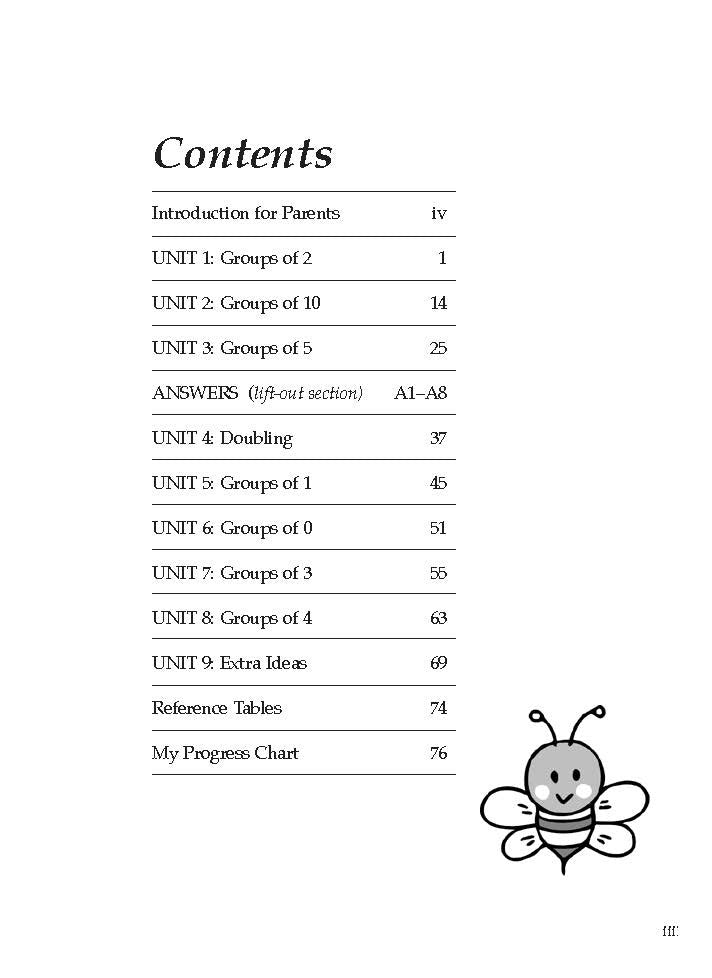 Contents

Introduction for Parents iv

UNIT 1: Groups of 2 1

UNIT 2: Groups of 10 14

UNIT 3: Groups of 5 25

ANSWERS (lift-out section) A1–A8

UNIT 4: Doubling 37

UNIT 5: Groups of 1 45

UNIT 6: Groups of 0 51

UNIT 7: Groups of 3 55

UNIT 8: Groups of 4 63

UNIT 9: Extra Ideas 69

Reference Tables 74

My Progress Chart 76

iii